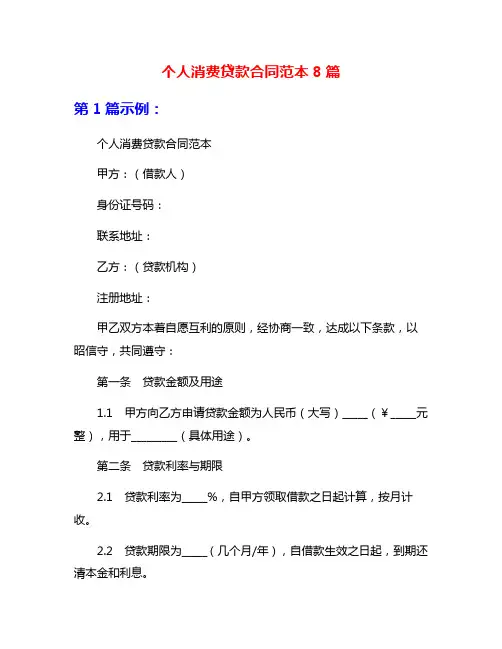 个人消费贷款合同范本 8 篇

第 1 篇示例：

个人消费贷款合同范本

甲方：（借款人）

身份证号码：

联系地址：

乙方：（贷款机构）

注册地址：

甲乙双方本着自愿互利的原则，经协商一致，达成以下条款，以昭信守，共同遵守：

第一条　贷款金额及用途

1.1　甲方向乙方申请贷款金额为人民币（大写）_____（￥_____元整），用于_________（具体用途）。

第二条　贷款利率与期限

2.1　贷款利率为_____%，自甲方领取借款之日起计算，按月计收。

2.2　贷款期限为_____（几个月/年），自借款生效之日起，到期还清本金和利息。